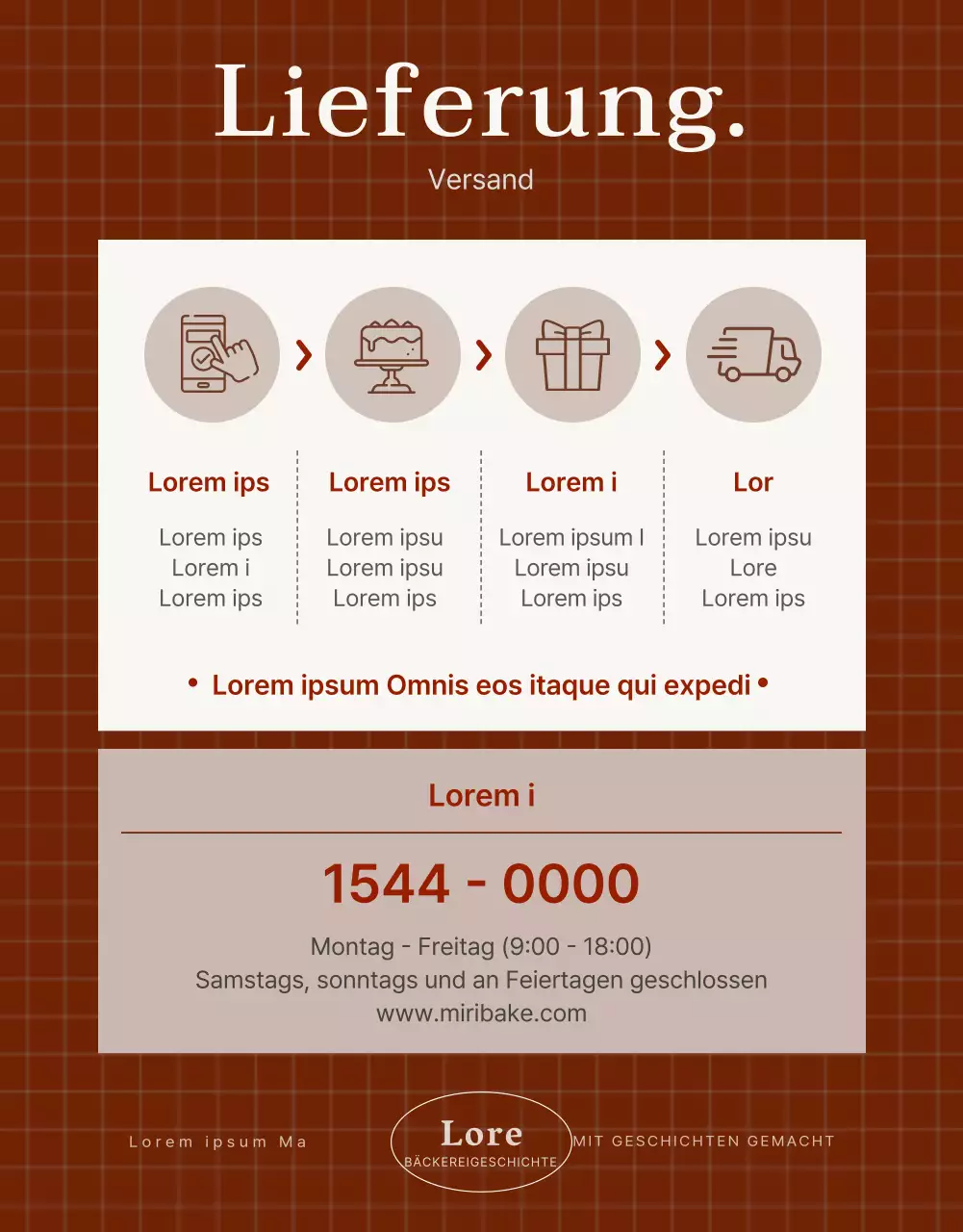 Lieferung.

Versand

Lorem ips

Lorem ips
Lorem i
Lorem ips

Lorem ips

Lorem ipsu
Lorem ipsu
Lorem ips

Lorem i

Lorem ipsum l
Lorem ipsu
Lorem ips

Lor

Lorem ipsu
Lore
Lorem ips

• Lorem ipsum Omnis eos itaque qui expedi •

Lorem i

1544 - 0000

Montag - Freitag (9:00 - 18:00)
Samstags, sonntags und an Feiertagen geschlossen
www.miribake.com

Lorem ipsum Ma

Lore
BÄCKEREIGESCHICHTE

MIT GESCHICHTEN GEMACHT